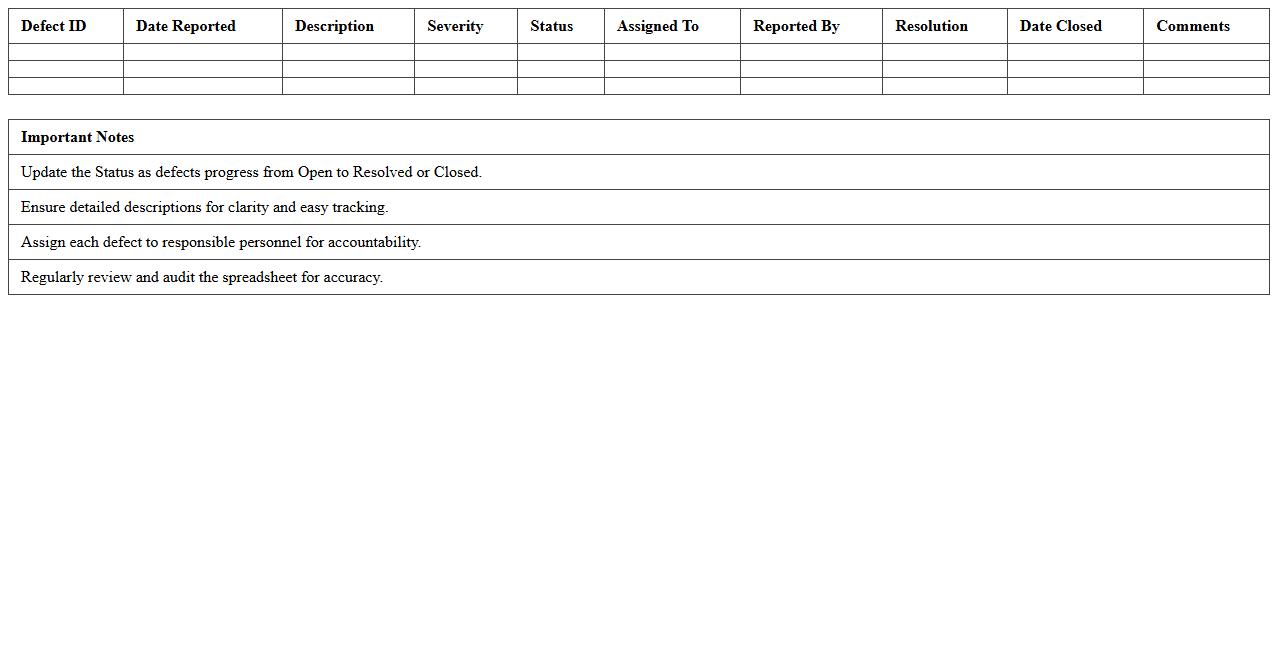 | Defect ID | Date Reported | Description | Severity | Status | Assigned To | Reported By | Resolution | Date Closed | Comments |
|---|---|---|---|---|---|---|---|---|---|
| | | | | | | | | | |
| | | | | | | | | | |
| | | | | | | | | | |

| Important Notes |
|---|
| Update the Status as defects progress from Open to Resolved or Closed. |
| Ensure detailed descriptions for clarity and easy tracking. |
| Assign each defect to responsible personnel for accountability. |
| Regularly review and audit the spreadsheet for accuracy. |